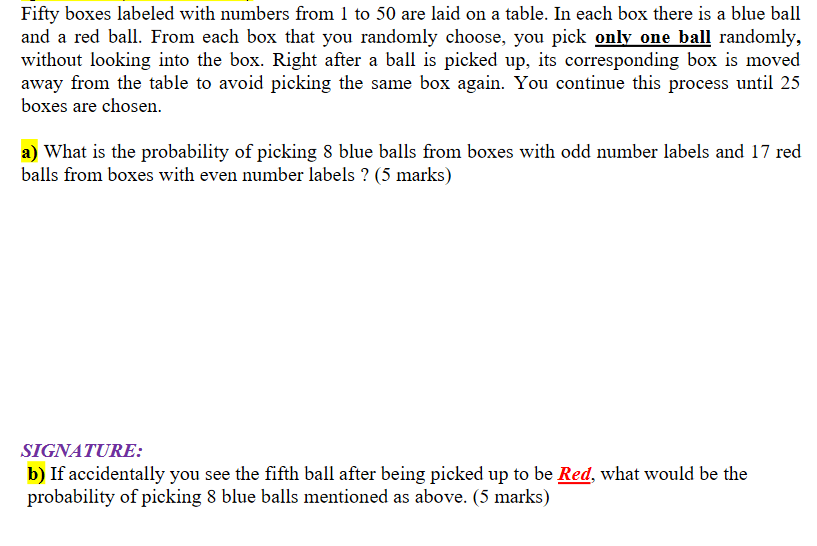 Fifty boxes labeled with numbers from 1 to 50 are laid on a table. In each box there is a blue ball and a red ball. From each box that you randomly choose, you pick only one ball randomly, without looking into the box. Right after a ball is picked up, its corresponding box is moved away from the table to avoid picking the same box again. You continue this process until 25 boxes are chosen.

a) What is the probability of picking 8 blue balls from boxes with odd number labels and 17 red balls from boxes with even number labels ? (5 marks)

SIGNATURE:

b) If accidentally you see the fifth ball after being picked up to be Red, what would be the probability of picking 8 blue balls mentioned as above. (5 marks)